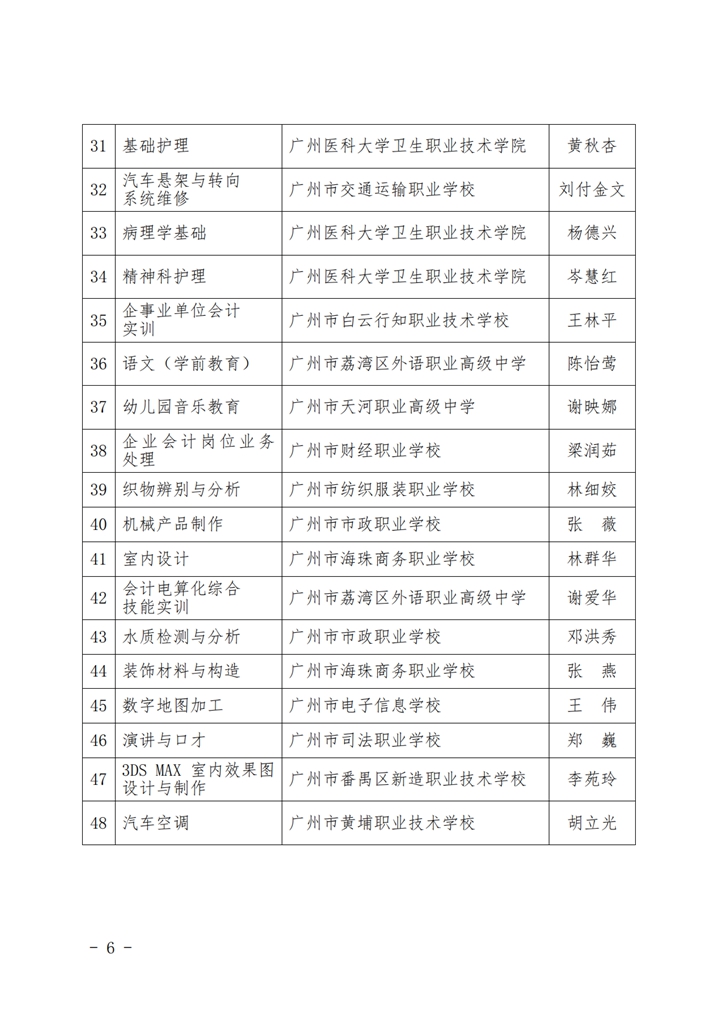 | 31 | 基础护理 | 广州医科大学卫生职业技术学院 | 黄秋杏 |
|---|---|---|---|
| 32 | 汽车悬架与转向系统维修 | 广州市交通运输职业学校 | 刘付金文 |
| 33 | 病理学基础 | 广州医科大学卫生职业技术学院 | 杨德兴 |
| 34 | 精神科护理 | 广州医科大学卫生职业技术学院 | 岑慧红 |
| 35 | 企事业单位会计实训 | 广州市白云行知职业技术学校 | 王林平 |
| 36 | 语文（学前教育） | 广州市荔湾区外语职业高级中学 | 陈怡莺 |
| 37 | 幼儿园音乐教育 | 广州市天河职业高级中学 | 谢映娜 |
| 38 | 企业会计岗位业务处理 | 广州市财经职业学校 | 梁润茹 |
| 39 | 织物辨别与分析 | 广州市纺织服装职业学校 | 林细姣 |
| 40 | 机械产品制作 | 广州市市政职业学校 | 张　薇 |
| 41 | 室内设计 | 广州市海珠商务职业学校 | 林群华 |
| 42 | 会计电算化综合技能实训 | 广州市荔湾区外语职业高级中学 | 谢爱华 |
| 43 | 水质检测与分析 | 广州市市政职业学校 | 邓洪秀 |
| 44 | 装饰材料与构造 | 广州市海珠商务职业学校 | 张　燕 |
| 45 | 数字地图加工 | 广州市电子信息学校 | 王　伟 |
| 46 | 演讲与口才 | 广州市司法职业学校 | 郑　巍 |
| 47 | 3DS MAX 室内效果图设计与制作 | 广州市番禺区新造职业技术学校 | 李苑玲 |
| 48 | 汽车空调 | 广州市黄埔职业技术学校 | 胡立光 |

- 6 -